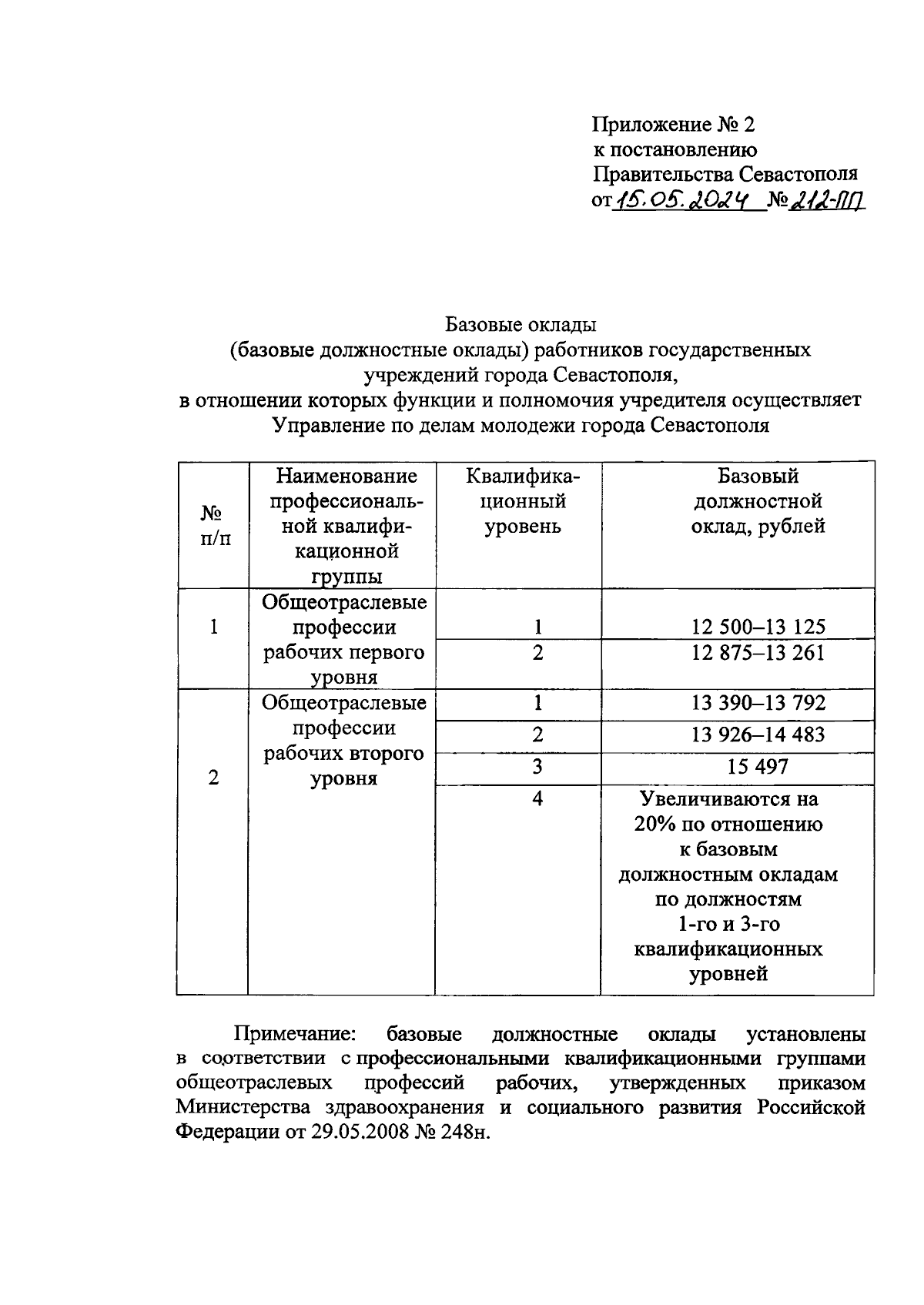 Приложение № 2
к постановлению
Правительства Севастополя
от 15.05.2024 № 212-ПП

Базовые оклады
(базовые должностные оклады) работников государственных учреждений города Севастополя,
в отношении которых функции и полномочия учредителя осуществляет Управление по делам молодежи города Севастополя

| № п/п | Наименование профессиональной квалификационной группы | Квалификационный уровень | Базовый должностной оклад, рублей |
|---|---|---|---|
| 1 | Общеотраслевые профессии рабочих первого уровня | 1 | 12 500–13 125 |
| | | 2 | 12 875–13 261 |
| 2 | Общеотраслевые профессии рабочих второго уровня | 1 | 13 390–13 792 |
| | | 2 | 13 926–14 483 |
| | | 3 | 15 497 |
| | | 4 | Увеличиваются на 20% по отношению к базовым должностным окладам по должностям 1-го и 3-го квалификационных уровней |

Примечание: базовые должностные оклады установлены в соответствии с профессиональными квалификационными группами общеотраслевых профессий рабочих, утвержденных приказом Министерства здравоохранения и социального развития Российской Федерации от 29.05.2008 № 248н.